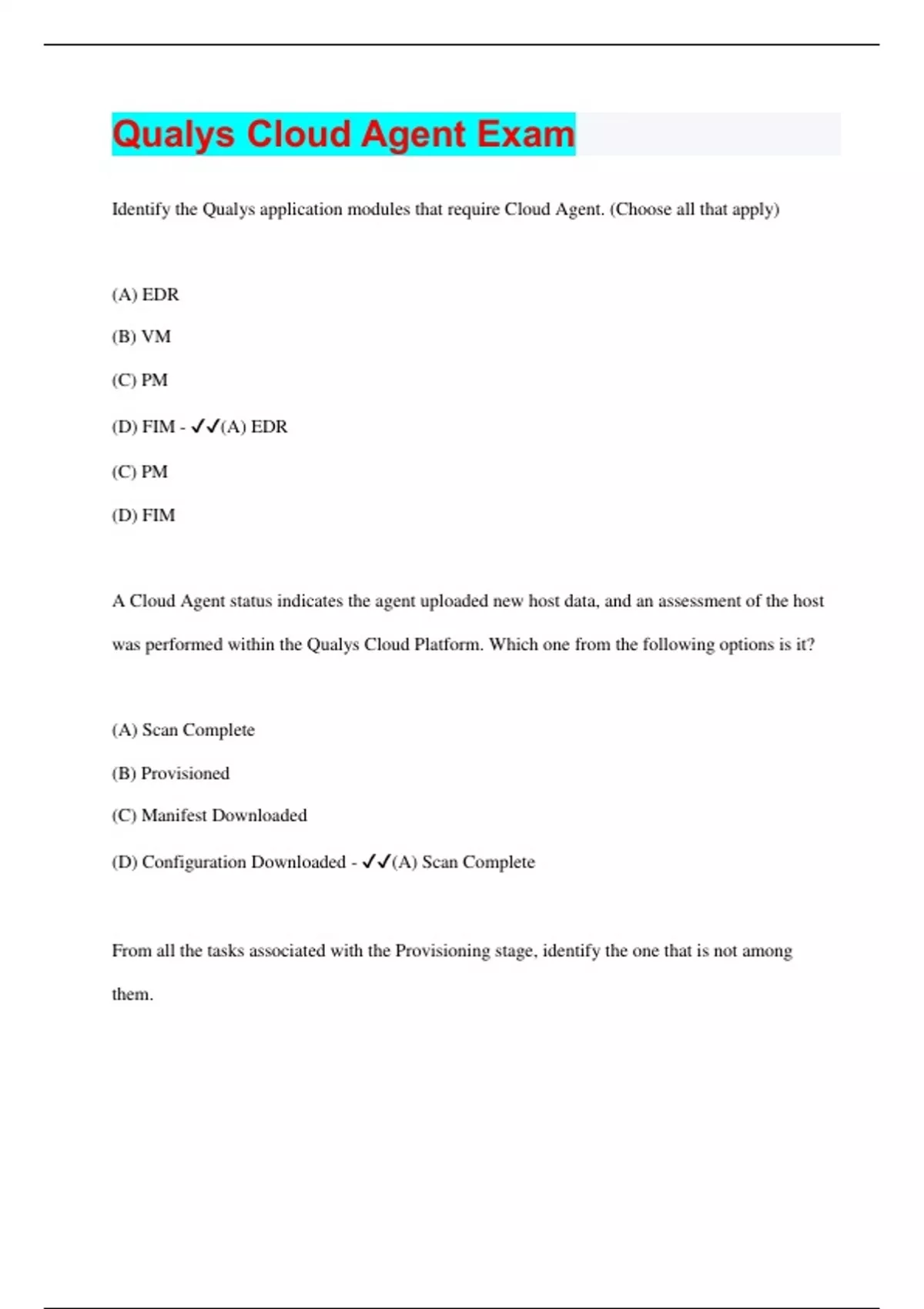 Qualys Cloud Agent Exam

Identify the Qualys application modules that require Cloud Agent. (Choose all that apply)

(A) EDR

(B) VM

(C) PM

(D) FIM - ✓✓(A) EDR

(C) PM

(D) FIM

A Cloud Agent status indicates the agent uploaded new host data, and an assessment of the host was performed within the Qualys Cloud Platform. Which one from the following options is it?

(A) Scan Complete

(B) Provisioned

(C) Manifest Downloaded

(D) Configuration Downloaded - ✓✓(A) Scan Complete

From all the tasks associated with the Provisioning stage, identify the one that is not among them.